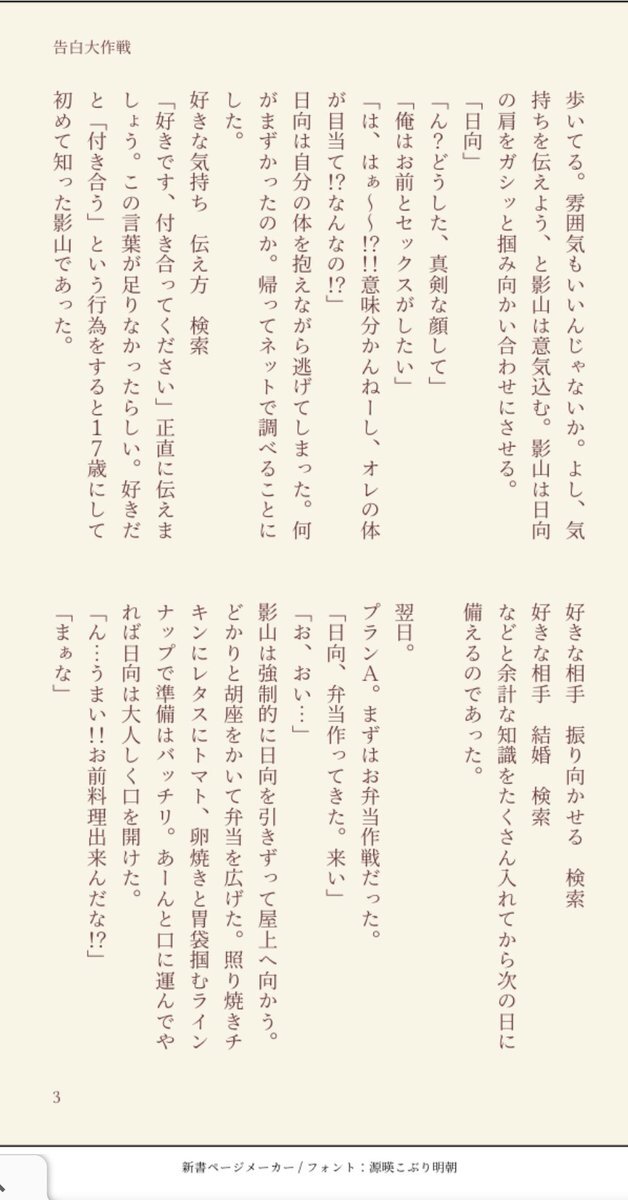 告白大作戦

歩いてる。雰囲気もいいんじゃないか。よし、気持ちを伝えよう、と影山は意気込む。影山は日向の肩をガシッと掴み向かい合わせにさせる。
「日向」
「ん？どうした、真剣な顔して」
「俺はお前とセックスがしたい」
「は、はぁ〜〜!?!!意味分かんねーし、オレの体が目当て!?なんなの!?」
日向は自分の体を抱えながら逃げてしまった。何がまずかったのか。帰ってネットで調べることにした。
好きな気持ち　伝え方　検索
「好きです、付き合ってください」正直に伝えましょう。この言葉が足りなかったらしい。好きだと「付き合う」という行為をすると17歳にして初めて知った影山であった。

好きな相手　振り向かせる　検索
好きな相手　結婚　検索
などと余計な知識をたくさん入れてから次の日に備えるのであった。

翌日。
プランA。まずはお弁当作戦だった。
「日向、弁当作ってきた。来い」
「お、おい…」
影山は強制的に日向を引きずって屋上へ向かう。どかりと胡座をかいて弁当を広げた。照り焼きチキンにレタスにトマト、卵焼きと胃袋掴むラインナップで準備はバッチリ。あーんと口に運んでやれば日向は大人しく口を開けた。
「ん…うまい!!お前料理出来んだな!?」
「まぁな」

3

新書ページメーカー / フォント：源暎こぶり明朝